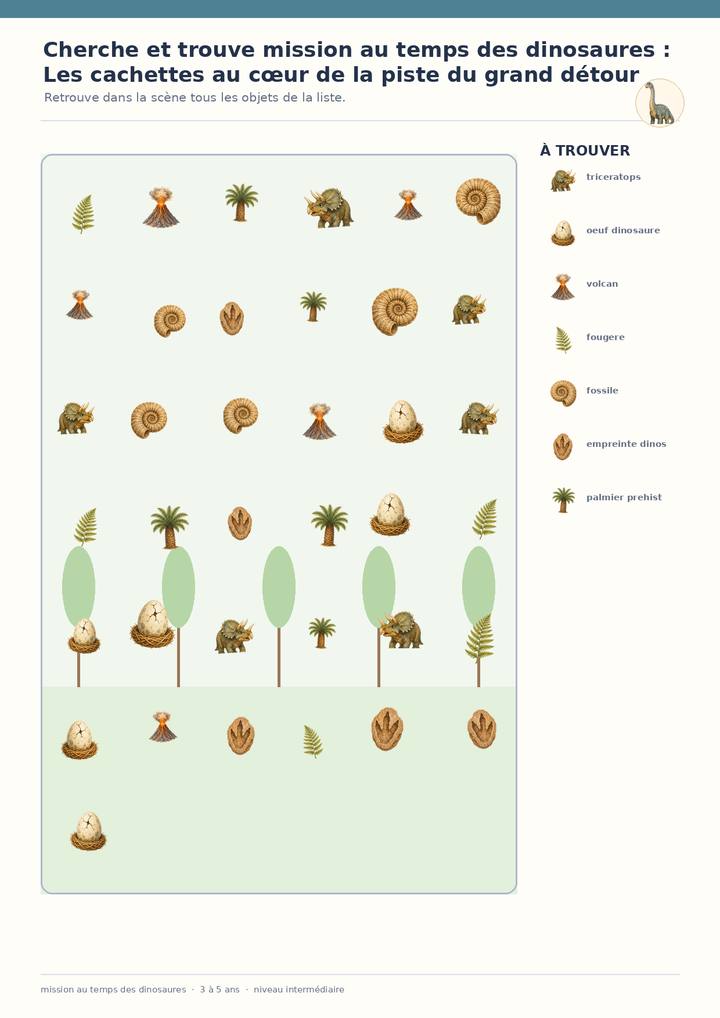 Cherche et trouve mission au temps des dinosaures : Les cachettes au cœur de la piste du grand détour

Retrouve dans la scène tous les objets de la liste.

À TROUVER

triceratops

oeuf dinosaure

volcan

fougere

fossile

empreinte dinos

palmier prehist

mission au temps des dinosaures · 3 à 5 ans · niveau intermédiaire